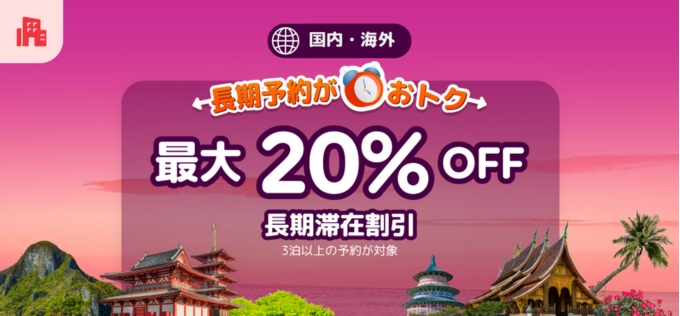 国内・海外

長期予約がおトク

最大 20% OFF

長期滞在割引

3泊以上の予約が対象